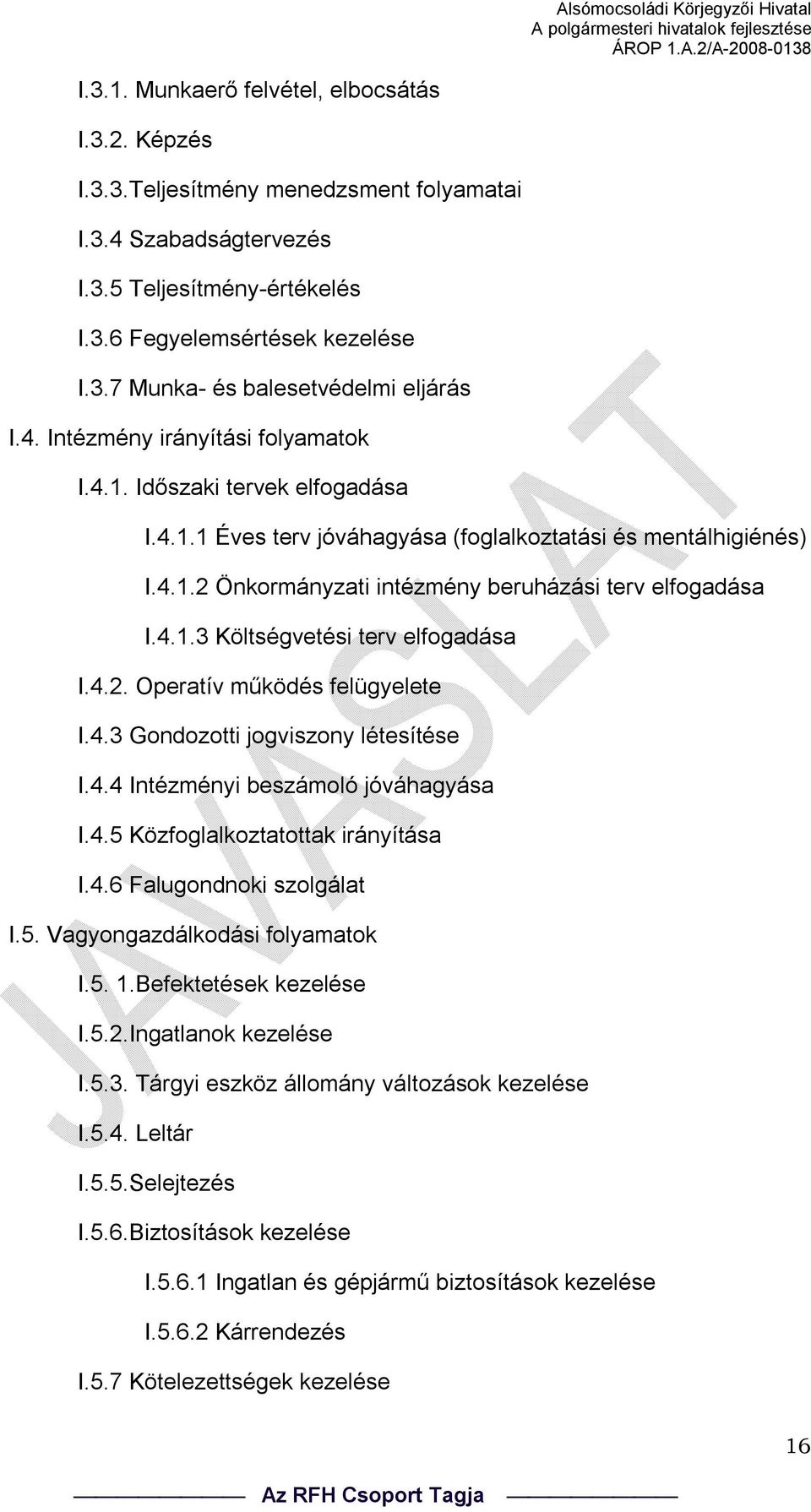 Alsómocsoládi Körjegyzői Hivatal
A polgármesteri hivatalok fejlesztése
ÁROP 1.A.2/A-2008-0138

I.3.1. Munkaerő felvétel, elbocsátás

I.3.2. Képzés

I.3.3.Teljesítmény menedzsment folyamatai

I.3.4 Szabadságtervezés

I.3.5 Teljesítmény-értékelés

I.3.6 Fegyelemsértések kezelése

I.3.7 Munka- és balesetvédelmi eljárás

I.4. Intézmény irányítási folyamatok

I.4.1. Időszaki tervek elfogadása

I.4.1.1 Éves terv jóváhagyása (foglalkoztatási és mentálhigiénés)

I.4.1.2 Önkormányzati intézmény beruházási terv elfogadása

I.4.1.3 Költségvetési terv elfogadása

I.4.2. Operatív működés felügyelete

I.4.3 Gondozotti jogviszony létesítése

I.4.4 Intézményi beszámoló jóváhagyása

I.4.5 Közfoglalkoztatottak irányítása

I.4.6 Falugondnoki szolgálat

I.5. Vagyongazdálkodási folyamatok

I.5. 1.Befektetések kezelése

I.5.2.Ingatlanok kezelése

I.5.3. Tárgyi eszköz állomány változások kezelése

I.5.4. Leltár

I.5.5.Selejtezés

I.5.6.Biztosítások kezelése

I.5.6.1 Ingatlan és gépjármű biztosítások kezelése

I.5.6.2 Kárrendezés

I.5.7 Kötelezettségek kezelése

JAVASLAT

16

Az RFH Csoport Tagja